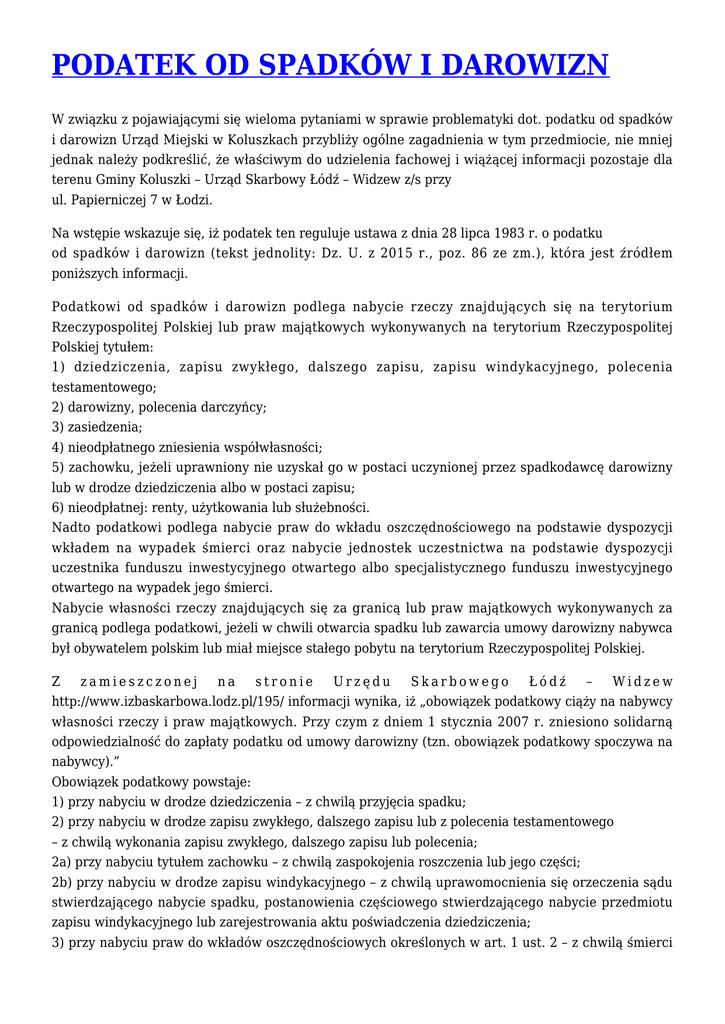 PODATEK OD SPADKÓW I DAROWIZN

W związku z pojawiającymi się wieloma pytaniami w sprawie problematyki dot. podatku od spadków i darowizn Urząd Miejski w Koluszkach przybliży ogólne zagadnienia w tym przedmiocie, nie mniej jednak należy podkreślić, że właściwym do udzielenia fachowej i wiążącej informacji pozostaje dla terenu Gminy Koluszki – Urząd Skarbowy Łódź – Widzew z/s przy
ul. Papierniczej 7 w Łodzi.

Na wstępie wskazuje się, iż podatek ten reguluje ustawa z dnia 28 lipca 1983 r. o podatku od spadków i darowizn (tekst jednolity: Dz. U. z 2015 r., poz. 86 ze zm.), która jest źródłem poniższych informacji.

Podatkowi od spadków i darowizn podlega nabycie rzeczy znajdujących się na terytorium Rzeczypospolitej Polskiej lub praw majątkowych wykonywanych na terytorium Rzeczypospolitej Polskiej tytułem:
1) dziedziczenia, zapisu zwykłego, dalszego zapisu, zapisu windykacyjnego, polecenia testamentowego;
2) darowizny, polecenia darczyńcy;
3) zasiedzenia;
4) nieodpłatnego zniesienia współwłasności;
5) zachowku, jeżeli uprawniony nie uzyskał go w postaci uczynionej przez spadkodawcę darowizny lub w drodze dziedziczenia albo w postaci zapisu;
6) nieodpłatnej: renty, użytkowania lub służebności.
Nadto podatkowi podlega nabycie praw do wkładu oszczędnościowego na podstawie dyspozycji wkładem na wypadek śmierci oraz nabycie jednostek uczestnictwa na podstawie dyspozycji uczestnika funduszu inwestycyjnego otwartego albo specjalistycznego funduszu inwestycyjnego otwartego na wypadek jego śmierci.
Nabycie własności rzeczy znajdujących się za granicą lub praw majątkowych wykonywanych za granicą podlega podatkowi, jeżeli w chwili otwarcia spadku lub zawarcia umowy darowizny nabywca był obywatelem polskim lub miał miejsce stałego pobytu na terytorium Rzeczypospolitej Polskiej.

Z zamieszczonej na stronie Urzędu Skarbowego Łódź – Widzew http://www.izbaskarbowa.lodz.pl/195/ informacji wynika, iż „obowiązek podatkowy ciąży na nabywcy własności rzeczy i praw majątkowych. Przy czym z dniem 1 stycznia 2007 r. zniesiono solidarną odpowiedzialność do zapłaty podatku od umowy darowizny (tzn. obowiązek podatkowy spoczywa na nabywcy).”
Obowiązek podatkowy powstaje:
1) przy nabyciu w drodze dziedziczenia – z chwilą przyjęcia spadku;
2) przy nabyciu w drodze zapisu zwykłego, dalszego zapisu lub z polecenia testamentowego – z chwilą wykonania zapisu zwykłego, dalszego zapisu lub polecenia;
2a) przy nabyciu tytułem zachowku – z chwilą zaspokojenia roszczenia lub jego części;
2b) przy nabyciu w drodze zapisu windykacyjnego – z chwilą uprawomocnienia się orzeczenia sądu stwierdzającego nabycie spadku, postanowienia częściowego stwierdzającego nabycie przedmiotu zapisu windykacyjnego lub zarejestrowania aktu poświadczenia dziedziczenia;
3) przy nabyciu praw do wkładów oszczędnościowych określonych w art. 1 ust. 2 – z chwilą śmierci